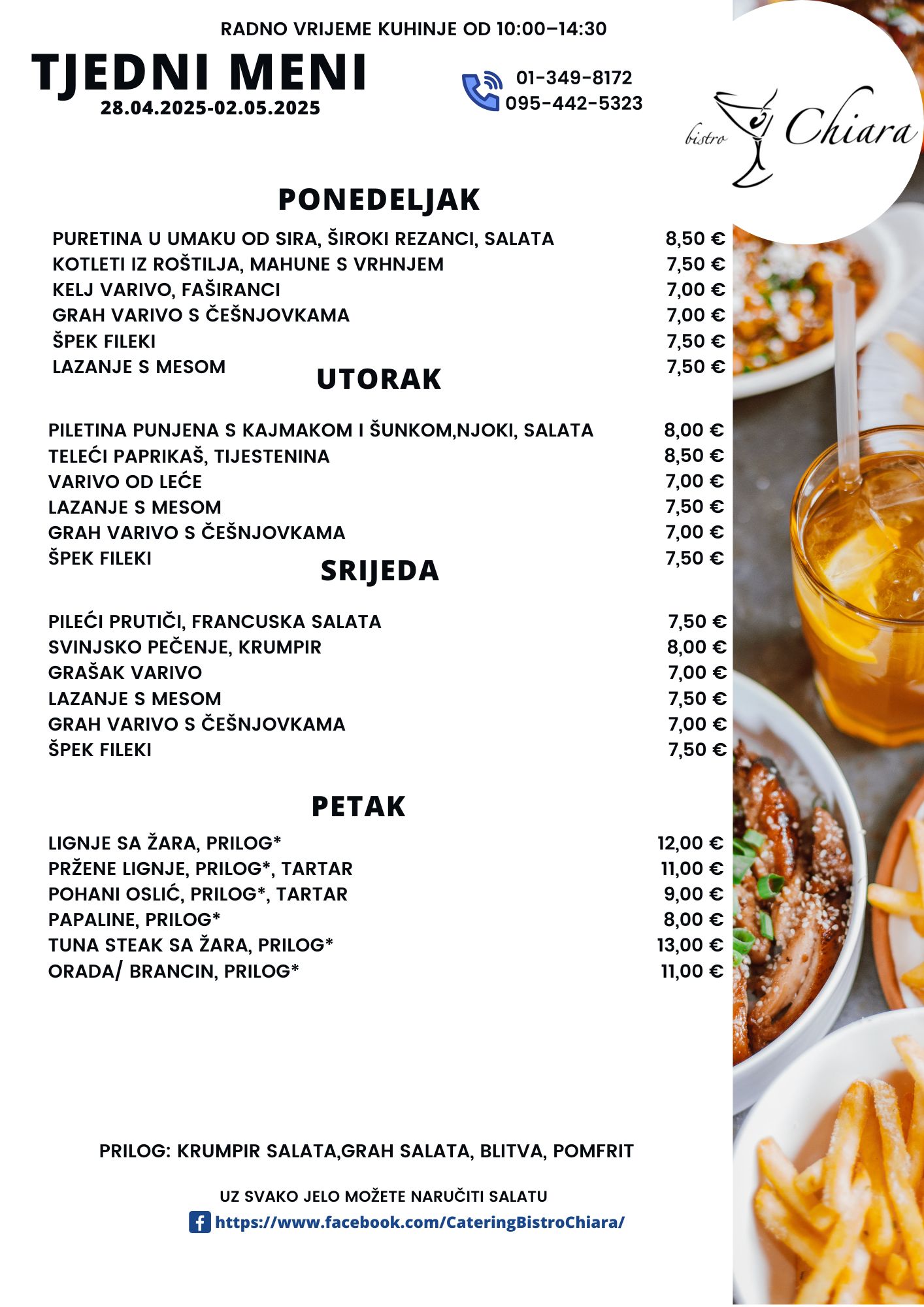 RADNO VRIJEME KUHINJE OD 10:00–14:30

TJEDNI MENI
28.04.2025-02.05.2025

01-349-8172
095-442-5323

bistro Chiara

PONEDELJAK

| | |
|---|---|
| PURETINA U UMAKU OD SIRA, ŠIROKI REZANCI, SALATA | 8,50 € |
| KOTLETI IZ ROŠTILJA, MAHUNE S VRHNJEM | 7,50 € |
| KELJ VARIVO, FAŠIRANCI | 7,00 € |
| GRAH VARIVO S ČEŠNJOVKAMA | 7,00 € |
| ŠPEK FILEKI | 7,50 € |
| LAZANJE S MESOM | 7,50 € |

UTORAK

| | |
|---|---|
| PILETINA PUNJENA S KAJMAKOM I ŠUNKOM,NJOKI, SALATA | 8,00 € |
| TELEĆI PAPRIKAŠ, TIJESTENINA | 8,50 € |
| VARIVO OD LEĆE | 7,00 € |
| LAZANJE S MESOM | 7,50 € |
| GRAH VARIVO S ČEŠNJOVKAMA | 7,00 € |
| ŠPEK FILEKI | 7,50 € |

SRIJEDA

| | |
|---|---|
| PILEĆI PRUTIČI, FRANCUSKA SALATA | 7,50 € |
| SVINJSKO PEČENJE, KRUMPIR | 8,00 € |
| GRAŠAK VARIVO | 7,00 € |
| LAZANJE S MESOM | 7,50 € |
| GRAH VARIVO S ČEŠNJOVKAMA | 7,00 € |
| ŠPEK FILEKI | 7,50 € |

PETAK

| | |
|---|---|
| LIGNJE SA ŽARA, PRILOG* | 12,00 € |
| PRŽENE LIGNJE, PRILOG*, TARTAR | 11,00 € |
| POHANI OSLIĆ, PRILOG*, TARTAR | 9,00 € |
| PAPALINE, PRILOG* | 8,00 € |
| TUNA STEAK SA ŽARA, PRILOG* | 13,00 € |
| ORADA/ BRANCIN, PRILOG* | 11,00 € |

PRILOG: KRUMPIR SALATA,GRAH SALATA, BLITVA, POMFRIT

UZ SVAKO JELO MOŽETE NARUČITI SALATU

https://www.facebook.com/CateringBistroChiara/